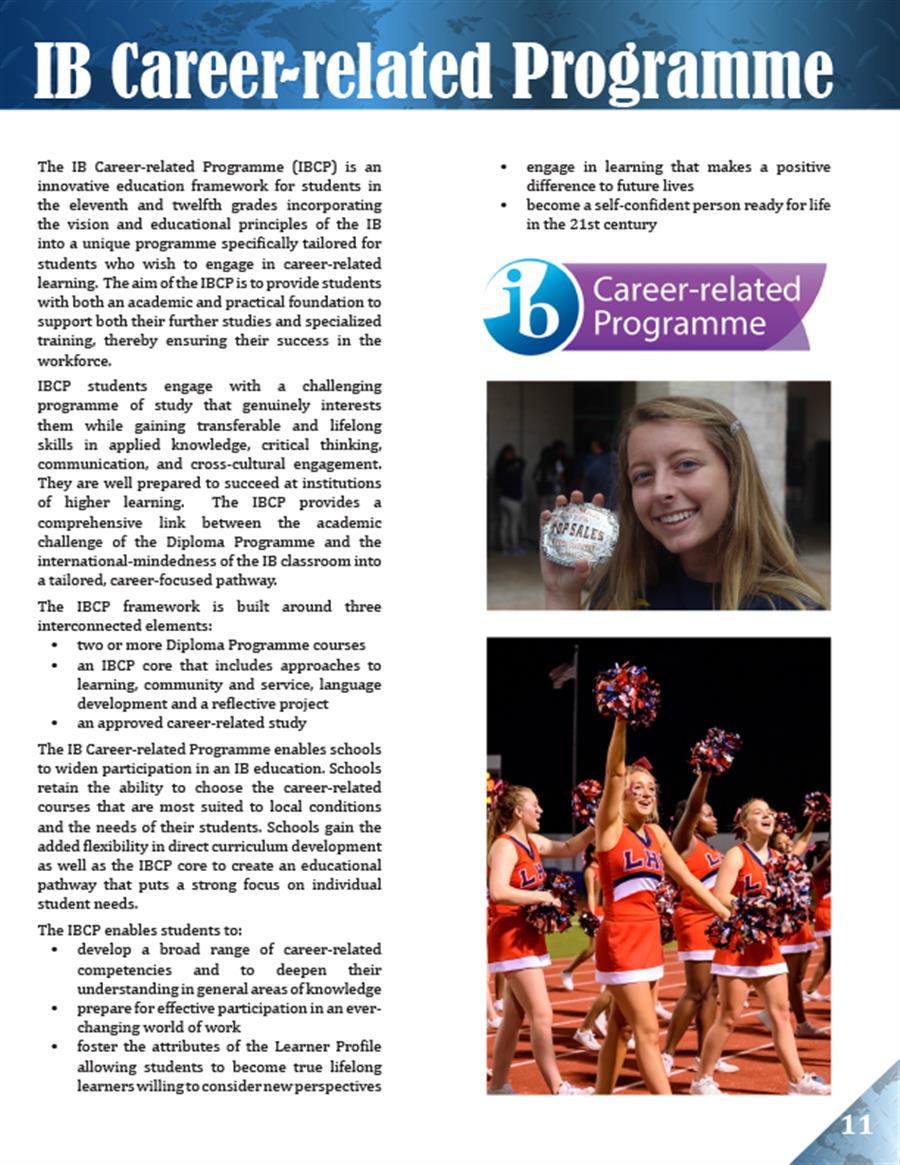 IB Career-related Programme

The IB Career-related Programme (IBCP) is an innovative education framework for students in the eleventh and twelfth grades incorporating the vision and educational principles of the IB into a unique programme specifically tailored for students who wish to engage in career-related learning. The aim of the IBCP is to provide students with both an academic and practical foundation to support both their further studies and specialized training, thereby ensuring their success in the workforce.

IBCP students engage with a challenging programme of study that genuinely interests them while gaining transferable and lifelong skills in applied knowledge, critical thinking, communication, and cross-cultural engagement. They are well prepared to succeed at institutions of higher learning. The IBCP provides a comprehensive link between the academic challenge of the Diploma Programme and the international-mindedness of the IB classroom into a tailored, career-focused pathway.

The IBCP framework is built around three interconnected elements:
• two or more Diploma Programme courses
• an IBCP core that includes approaches to learning, community and service, language development and a reflective project
• an approved career-related study

The IB Career-related Programme enables schools to widen participation in an IB education. Schools retain the ability to choose the career-related courses that are most suited to local conditions and the needs of their students. Schools gain the added flexibility in direct curriculum development as well as the IBCP core to create an educational pathway that puts a strong focus on individual student needs.

The IBCP enables students to:
• develop a broad range of career-related competencies and to deepen their understanding in general areas of knowledge
• prepare for effective participation in an ever-changing world of work
• foster the attributes of the Learner Profile allowing students to become true lifelong learners willing to consider new perspectives
• engage in learning that makes a positive difference to future lives
• become a self-confident person ready for life in the 21st century

ib Career-related Programme

TOP SALES

LHS

11